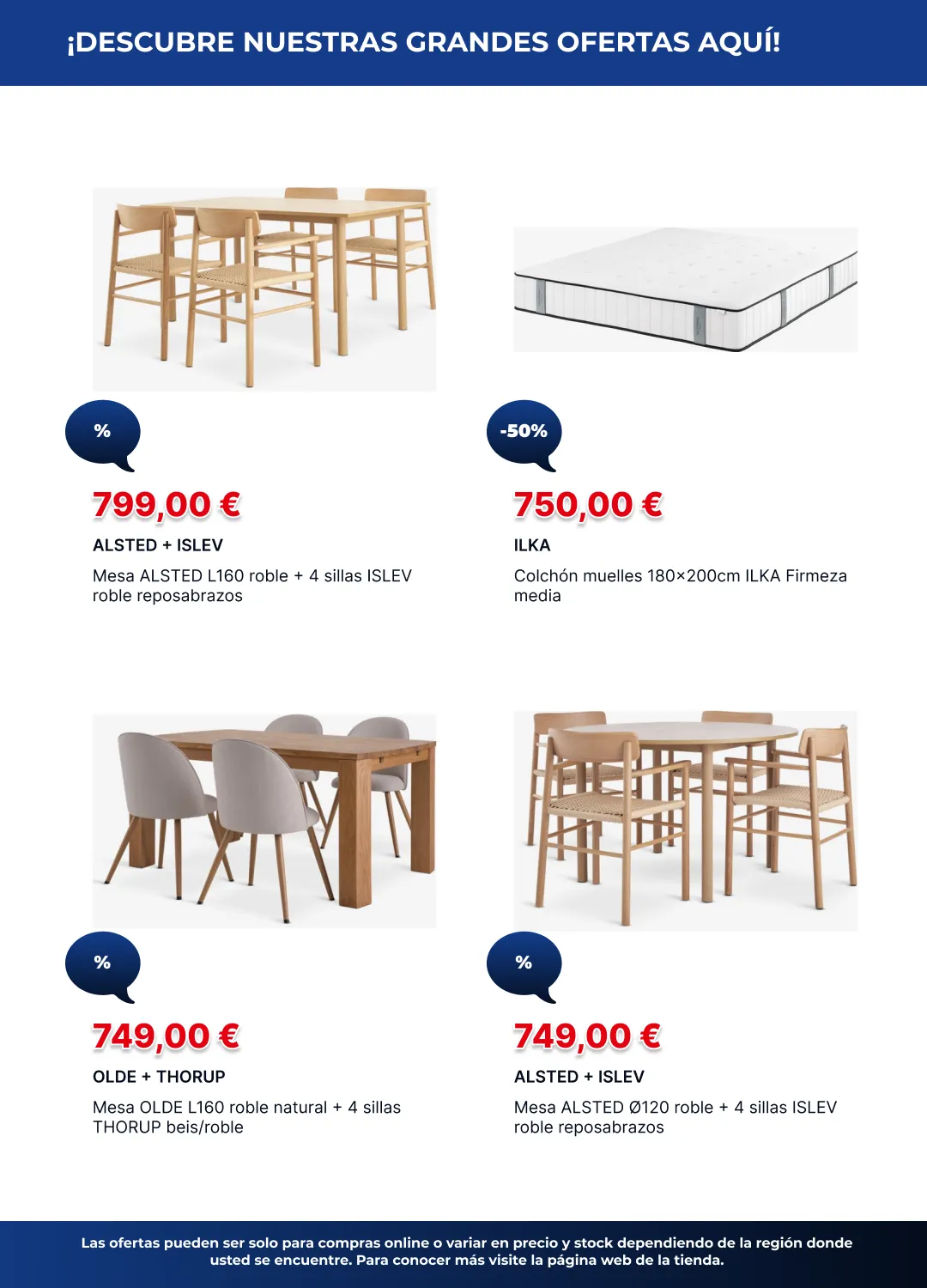 ¡DESCUBRE NUESTRAS GRANDES OFERTAS AQUÍ!

%

799,00 €

ALSTED + ISLEV

Mesa ALSTED L160 roble + 4 sillas ISLEV roble reposabrazos

-50%

750,00 €

ILKA

Colchón muelles 180×200cm ILKA Firmeza media

%

749,00 €

OLDE + THORUP

Mesa OLDE L160 roble natural + 4 sillas THORUP beis/roble

%

749,00 €

ALSTED + ISLEV

Mesa ALSTED Ø120 roble + 4 sillas ISLEV roble reposabrazos

Las ofertas pueden ser solo para compras online o variar en precio y stock dependiendo de la región donde usted se encuentre. Para conocer más visite la página web de la tienda.